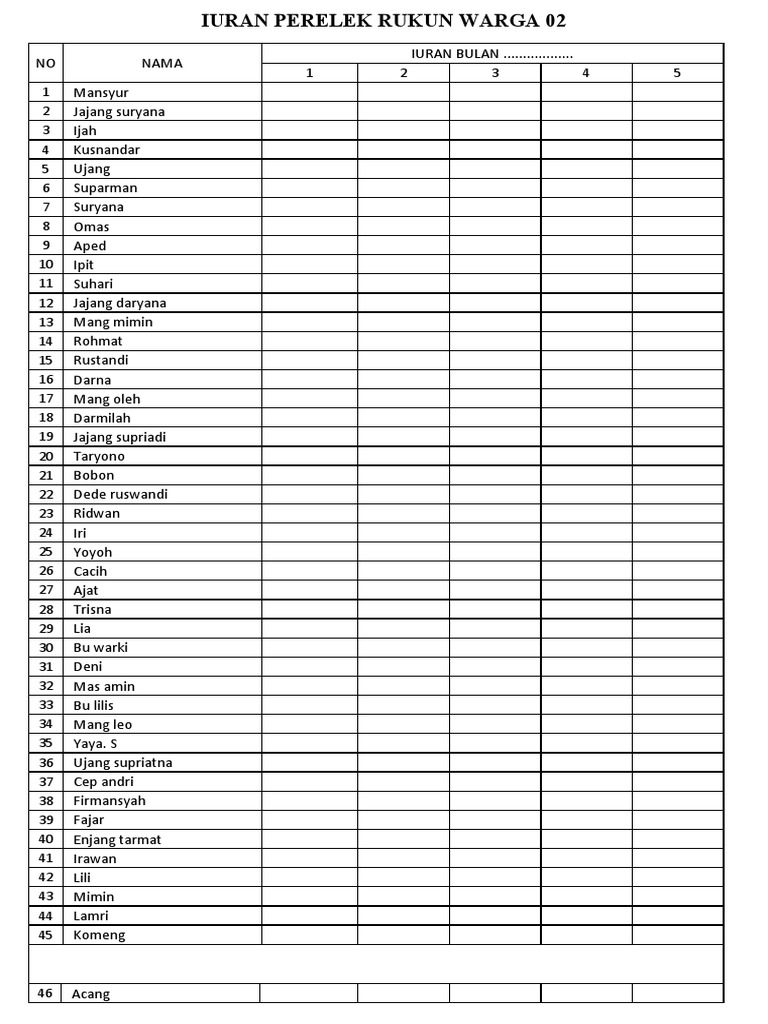 IURAN PERELEK RUKUN WARGA 02

| NO | NAMA | IURAN BULAN .................. | | | | |
|---|---|---|---|---|---|---|
| | | 1 | 2 | 3 | 4 | 5 |
| 1 | Mansyur | | | | | |
| 2 | Jajang suryana | | | | | |
| 3 | Ijah | | | | | |
| 4 | Kusnandar | | | | | |
| 5 | Ujang | | | | | |
| 6 | Suparman | | | | | |
| 7 | Suryana | | | | | |
| 8 | Omas | | | | | |
| 9 | Aped | | | | | |
| 10 | Ipit | | | | | |
| 11 | Suhari | | | | | |
| 12 | Jajang daryana | | | | | |
| 13 | Mang mimin | | | | | |
| 14 | Rohmat | | | | | |
| 15 | Rustandi | | | | | |
| 16 | Darna | | | | | |
| 17 | Mang oleh | | | | | |
| 18 | Darmilah | | | | | |
| 19 | Jajang supriadi | | | | | |
| 20 | Taryono | | | | | |
| 21 | Bobon | | | | | |
| 22 | Dede ruswandi | | | | | |
| 23 | Ridwan | | | | | |
| 24 | Iri | | | | | |
| 25 | Yoyoh | | | | | |
| 26 | Cacih | | | | | |
| 27 | Ajat | | | | | |
| 28 | Trisna | | | | | |
| 29 | Lia | | | | | |
| 30 | Bu warki | | | | | |
| 31 | Deni | | | | | |
| 32 | Mas amin | | | | | |
| 33 | Bu lilis | | | | | |
| 34 | Mang leo | | | | | |
| 35 | Yaya. S | | | | | |
| 36 | Ujang supriatna | | | | | |
| 37 | Cep andri | | | | | |
| 38 | Firmansyah | | | | | |
| 39 | Fajar | | | | | |
| 40 | Enjang tarmat | | | | | |
| 41 | Irawan | | | | | |
| 42 | Lili | | | | | |
| 43 | Mimin | | | | | |
| 44 | Lamri | | | | | |
| 45 | Komeng | | | | | |
| | | | | | | |
| 46 | Acang | | | | | |